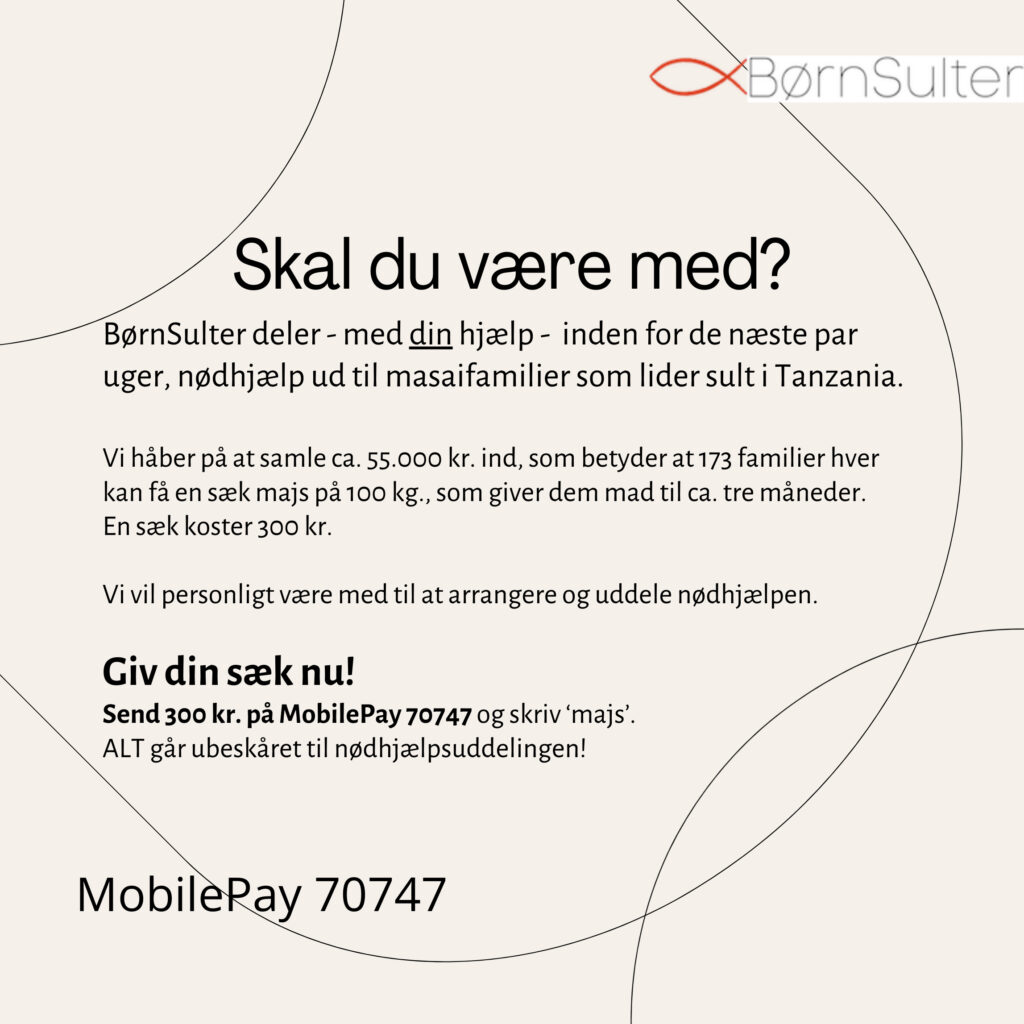 BørnSulter

Skal du være med?

BørnSulter deler - med din hjælp - inden for de næste par uger, nødhjælp ud til masaifamilier som lider sult i Tanzania.

Vi håber på at samle ca. 55.000 kr. ind, som betyder at 173 familier hver kan få en sæk majs på 100 kg., som giver dem mad til ca. tre måneder. En sæk koster 300 kr.

Vi vil personligt være med til at arrangere og uddele nødhjælpen.

Giv din sæk nu!

Send 300 kr. på MobilePay 70747 og skriv 'majs'.
ALT går ubeskåret til nødhjælpsuddelingen!

MobilePay 70747